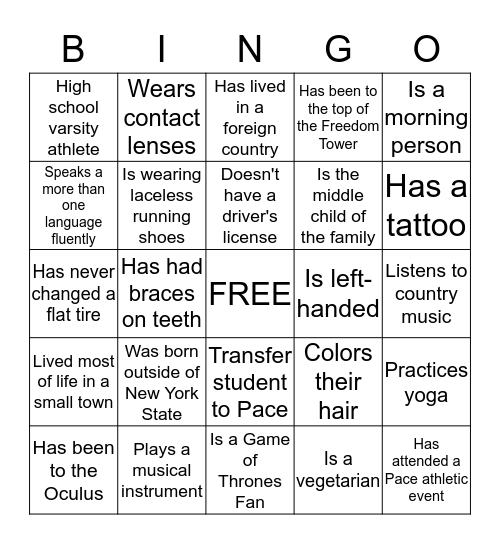 | B | I | N | G | O |
|---|---|---|---|---|
| High school varsity athlete | Wears contact lenses | Has lived in a foreign country | Has been to the top of the Freedom Tower | Is a morning person |
| Speaks a more than one language fluently | Is wearing laceless running shoes | Doesn't have a driver's license | Is the middle child of the family | Has a tattoo |
| Has never changed a flat tire | Has had braces on teeth | FREE | Is left-handed | Listens to country music |
| Lived most of life in a small town | Was born outside of New York State | Transfer student to Pace | Colors their hair | Practices yoga |
| Has been to the Oculus | Plays a musical instrument | Is a Game of Thrones Fan | Is a vegetarian | Has attended a Pace athletic event |